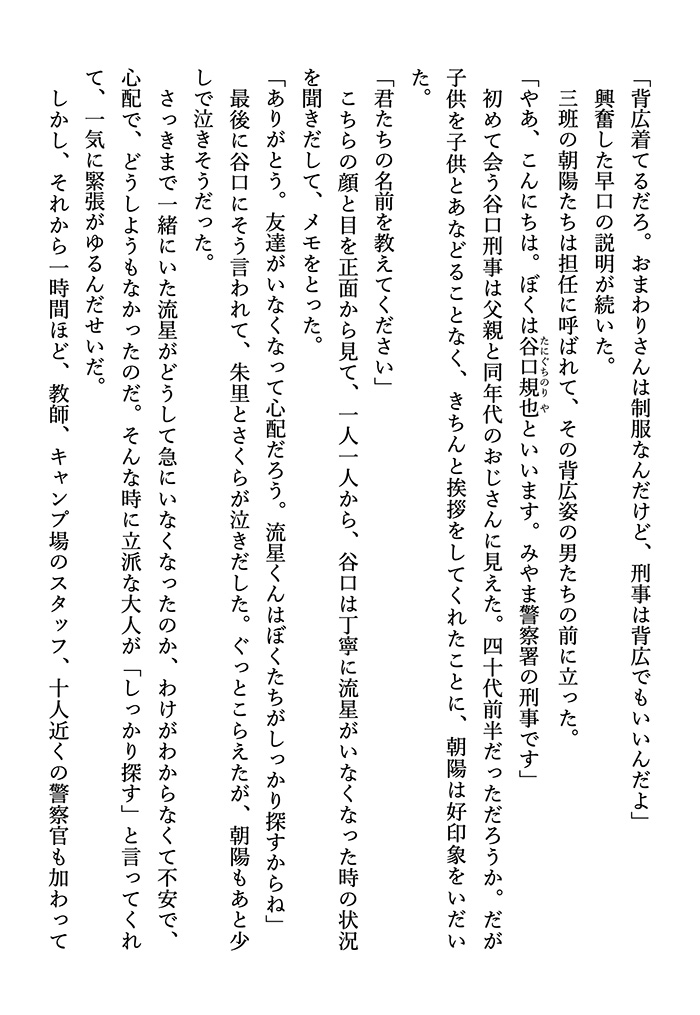 「背広着てるだろ。おまわりさんは制服なんだけど、刑事は背広でもいいんだよ」
興奮した早口の説明が続いた。
三班の朝陽たちは担任に呼ばれて、その背広姿の男たちの前に立った。
「やあ、こんにちは。ぼくは谷口規也（たにぐちのりや）といいます。みやま警察署の刑事です」
初めて会う谷口刑事は父親と同年代のおじさんに見えた。四十代前半だっただろうか。だが子供を子供とあなどることなく、きちんと挨拶をしてくれたことに、朝陽は好印象をいだいた。
「君たちの名前を教えてください」
こちらの顔と目を正面から見て、一人一人から、谷口は丁寧に流星がいなくなった時の状況を聞きだして、メモをとった。
「ありがとう。友達がいなくなって心配だろう。流星くんはぼくたちがしっかり探すからね」
最後に谷口にそう言われて、朱里とさくらが泣きだした。ぐっとこらえたが、朝陽もあと少しで泣きそうだった。
さっきまで一緒にいた流星がどうして急にいなくなったのか、わけがわからなくて不安で、心配で、どうしようもなかったのだ。そんな時に立派な大人が「しっかり探す」と言ってくれて、一気に緊張がゆるんだせいだ。
しかし、それから一時間ほど、教師、キャンプ場のスタッフ、十人近くの警察官も加わって